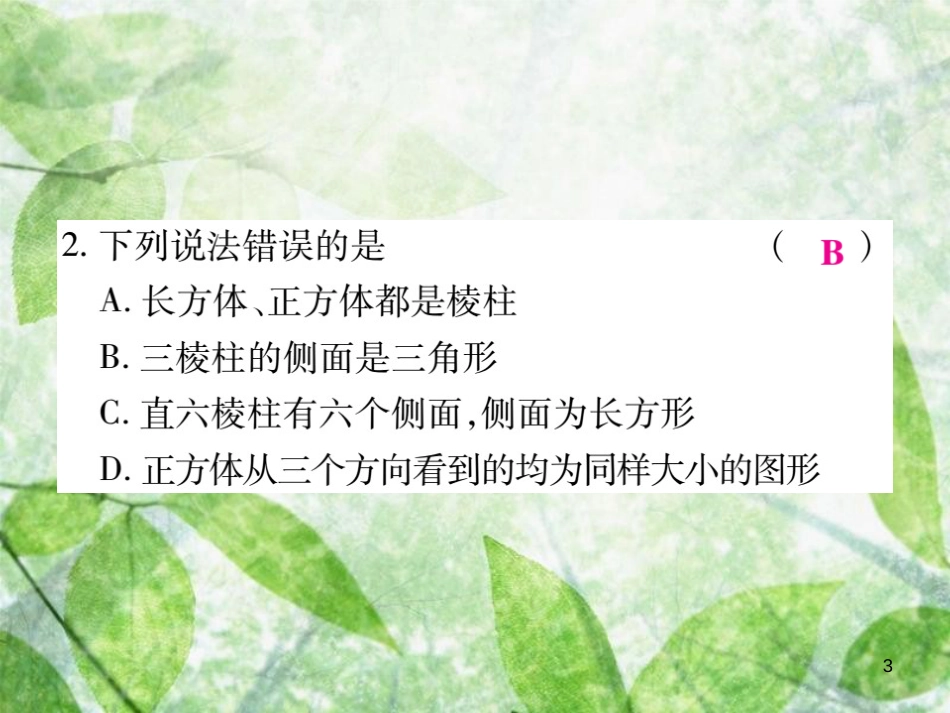 2. 下列说法错误的是 ( B )

A. 长方体、正方体都是棱柱

B. 三棱柱的侧面是三角形

C. 直六棱柱有六个侧面,侧面为长方形

D. 正方体从三个方向看到的均为同样大小的图形

3